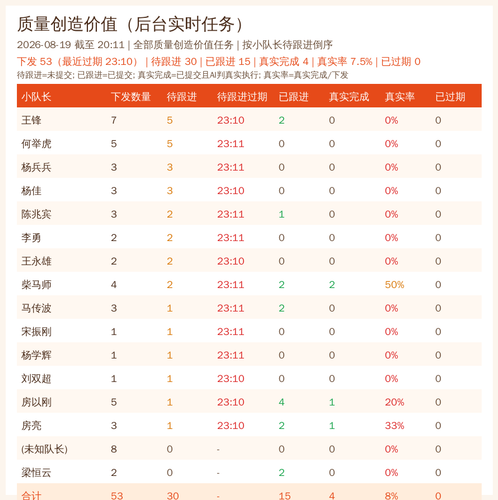 质量创造价值（后台实时任务）

2026-08-19 截至 20:11 | 全部质量创造价值任务 | 按小队长待跟进倒序

下发 53（最近过期 23:10） | 待跟进 30 | 已跟进 15 | 真实完成 4 | 真实率 7.5% | 已过期 0

待跟进=未提交; 已跟进=已提交; 真实完成=已提交且AI判真实执行; 真实率=真实完成/下发

| 小队长 | 下发数量 | 待跟进 | 待跟进过期 | 已跟进 | 真实完成 | 真实率 | 已过期 |
|---|---|---|---|---|---|---|---|
| 王锋 | 7 | 5 | 23:10 | 2 | 0 | 0% | 0 |
| 何举虎 | 5 | 5 | 23:11 | 0 | 0 | 0% | 0 |
| 杨兵兵 | 3 | 3 | 23:11 | 0 | 0 | 0% | 0 |
| 杨佳 | 3 | 3 | 23:10 | 0 | 0 | 0% | 0 |
| 陈兆宾 | 3 | 2 | 23:11 | 1 | 0 | 0% | 0 |
| 李勇 | 2 | 2 | 23:11 | 0 | 0 | 0% | 0 |
| 王永雄 | 2 | 2 | 23:10 | 0 | 0 | 0% | 0 |
| 柴马师 | 4 | 2 | 23:11 | 2 | 2 | 50% | 0 |
| 马传波 | 3 | 1 | 23:11 | 2 | 0 | 0% | 0 |
| 宋振刚 | 1 | 1 | 23:11 | 0 | 0 | 0% | 0 |
| 杨学辉 | 1 | 1 | 23:11 | 0 | 0 | 0% | 0 |
| 刘双超 | 1 | 1 | 23:10 | 0 | 0 | 0% | 0 |
| 房以刚 | 5 | 1 | 23:10 | 4 | 1 | 20% | 0 |
| 房亮 | 3 | 1 | 23:10 | 2 | 1 | 33% | 0 |
| (未知队长) | 8 | 0 | - | 0 | 0 | 0% | 0 |
| 梁恒云 | 2 | 0 | - | 2 | 0 | 0% | 0 |
| 合计 | 53 | 30 | - | 15 | 4 | 8% | 0 |